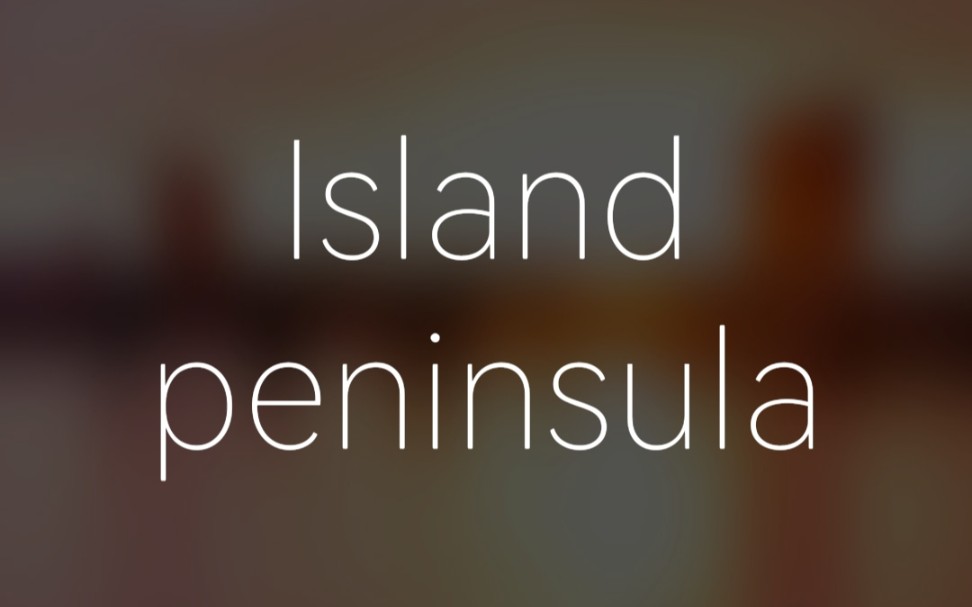 Island
peninsula